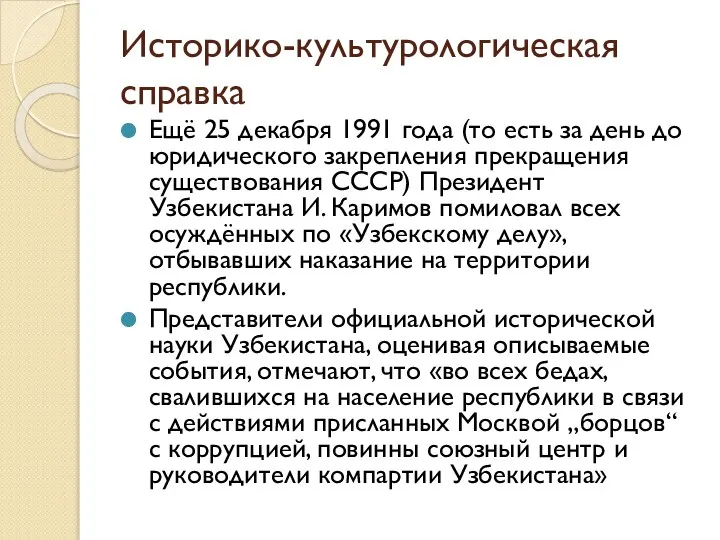 Историко-культурологическая справка

Ещё 25 декабря 1991 года (то есть за день до юридического закрепления прекращения существования СССР) Президент Узбекистана И. Каримов помиловал всех осуждённых по «Узбекскому делу», отбывавших наказание на территории республики.

Представители официальной исторической науки Узбекистана, оценивая описываемые события, отмечают, что «во всех бедах, свалившихся на население республики в связи с действиями присланных Москвой „борцов“ с коррупцией, повинны союзный центр и руководители компартии Узбекистана»